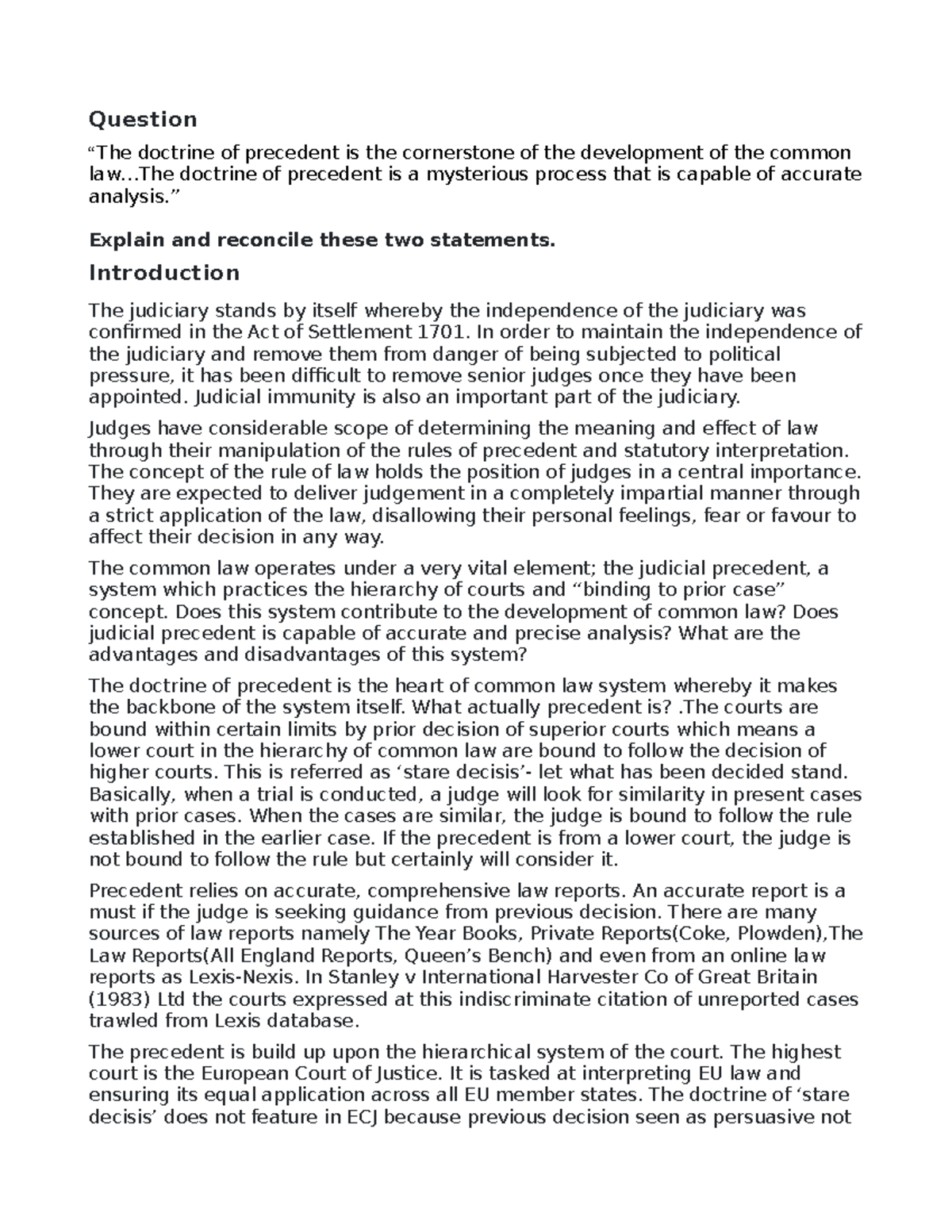 Question

"The doctrine of precedent is the cornerstone of the development of the common law…The doctrine of precedent is a mysterious process that is capable of accurate analysis."

Explain and reconcile these two statements.

Introduction

The judiciary stands by itself whereby the independence of the judiciary was confirmed in the Act of Settlement 1701. In order to maintain the independence of the judiciary and remove them from danger of being subjected to political pressure, it has been difficult to remove senior judges once they have been appointed. Judicial immunity is also an important part of the judiciary.

Judges have considerable scope of determining the meaning and effect of law through their manipulation of the rules of precedent and statutory interpretation. The concept of the rule of law holds the position of judges in a central importance. They are expected to deliver judgement in a completely impartial manner through a strict application of the law, disallowing their personal feelings, fear or favour to affect their decision in any way.

The common law operates under a very vital element; the judicial precedent, a system which practices the hierarchy of courts and "binding to prior case" concept. Does this system contribute to the development of common law? Does judicial precedent is capable of accurate and precise analysis? What are the advantages and disadvantages of this system?

The doctrine of precedent is the heart of common law system whereby it makes the backbone of the system itself. What actually precedent is? .The courts are bound within certain limits by prior decision of superior courts which means a lower court in the hierarchy of common law are bound to follow the decision of higher courts. This is referred as 'stare decisis'- let what has been decided stand. Basically, when a trial is conducted, a judge will look for similarity in present cases with prior cases. When the cases are similar, the judge is bound to follow the rule established in the earlier case. If the precedent is from a lower court, the judge is not bound to follow the rule but certainly will consider it.

Precedent relies on accurate, comprehensive law reports. An accurate report is a must if the judge is seeking guidance from previous decision. There are many sources of law reports namely The Year Books, Private Reports(Coke, Plowden),The Law Reports(All England Reports, Queen's Bench) and even from an online law reports as Lexis-Nexis. In Stanley v International Harvester Co of Great Britain (1983) Ltd the courts expressed at this indiscriminate citation of unreported cases trawled from Lexis database.

The precedent is build up upon the hierarchical system of the court. The highest court is the European Court of Justice. It is tasked at interpreting EU law and ensuring its equal application across all EU member states. The doctrine of 'stare decisis' does not feature in ECJ because previous decision seen as persuasive not